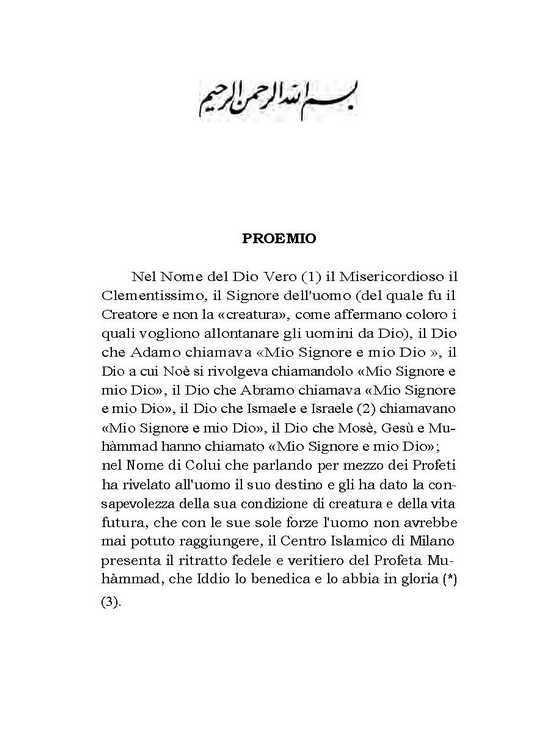 بسم الله الرحمن الرحيم

PROEMIO

Nel Nome del Dio Vero (1) il Misericordioso il Clementissimo, il Signore dell'uomo (del quale fu il Creatore e non la «creatura», come affermano coloro i quali vogliono allontanare gli uomini da Dio), il Dio che Adamo chiamava «Mio Signore e mio Dio », il Dio a cui Noè si rivolgeva chiamandolo «Mio Signore e mio Dio», il Dio che Abramo chiamava «Mio Signore e mio Dio», il Dio che Ismaele e Israele (2) chiamavano «Mio Signore e mio Dio», il Dio che Mosè, Gesù e Muhàmmad hanno chiamato «Mio Signore e mio Dio»; nel Nome di Colui che parlando per mezzo dei Profeti ha rivelato all'uomo il suo destino e gli ha dato la consapevolezza della sua condizione di creatura e della vita futura, che con le sue sole forze l'uomo non avrebbe mai potuto raggiungere, il Centro Islamico di Milano presenta il ritratto fedele e veritiero del Profeta Muhàmmad, che Iddio lo benedica e lo abbia in gloria (*) (3).